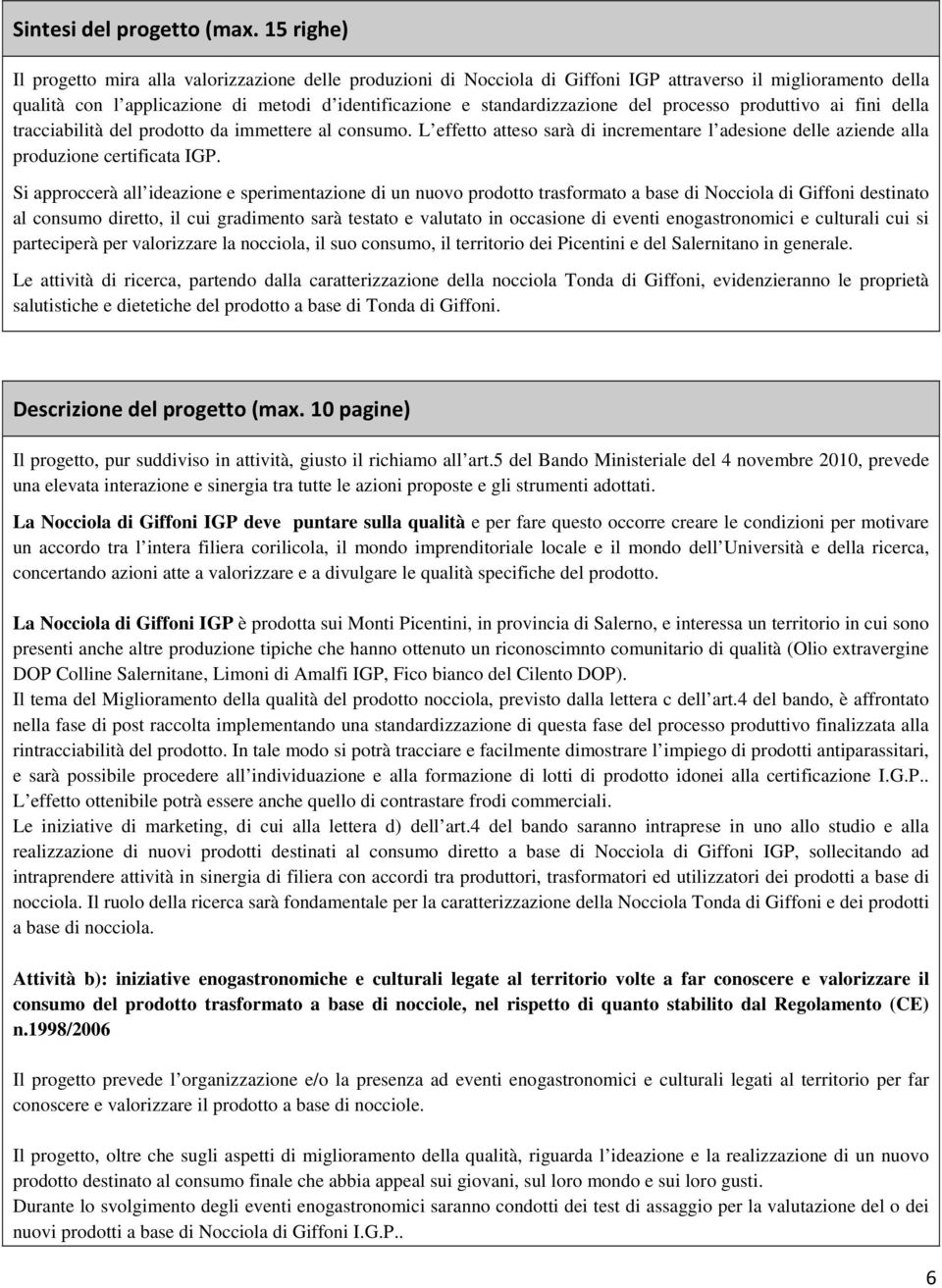 Sintesi del progetto (max. 15 righe)

Il progetto mira alla valorizzazione delle produzioni di Nocciola di Giffoni IGP attraverso il miglioramento della qualità con l applicazione di metodi d identificazione e standardizzazione del processo produttivo ai fini della tracciabilità del prodotto da immettere al consumo. L effetto atteso sarà di incrementare l adesione delle aziende alla produzione certificata IGP.

Si approccerà all ideazione e sperimentazione di un nuovo prodotto trasformato a base di Nocciola di Giffoni destinato al consumo diretto, il cui gradimento sarà testato e valutato in occasione di eventi enogastronomici e culturali cui si parteciperà per valorizzare la nocciola, il suo consumo, il territorio dei Picentini e del Salernitano in generale.

Le attività di ricerca, partendo dalla caratterizzazione della nocciola Tonda di Giffoni, evidenzieranno le proprietà salutistiche e dietetiche del prodotto a base di Tonda di Giffoni.

Descrizione del progetto (max. 10 pagine)

Il progetto, pur suddiviso in attività, giusto il richiamo all art.5 del Bando Ministeriale del 4 novembre 2010, prevede una elevata interazione e sinergia tra tutte le azioni proposte e gli strumenti adottati.

La Nocciola di Giffoni IGP deve puntare sulla qualità e per fare questo occorre creare le condizioni per motivare un accordo tra l intera filiera corilicola, il mondo imprenditoriale locale e il mondo dell Università e della ricerca, concertando azioni atte a valorizzare e a divulgare le qualità specifiche del prodotto.

La Nocciola di Giffoni IGP è prodotta sui Monti Picentini, in provincia di Salerno, e interessa un territorio in cui sono presenti anche altre produzione tipiche che hanno ottenuto un riconoscimnto comunitario di qualità (Olio extravergine DOP Colline Salernitane, Limoni di Amalfi IGP, Fico bianco del Cilento DOP).
Il tema del Miglioramento della qualità del prodotto nocciola, previsto dalla lettera c dell art.4 del bando, è affrontato nella fase di post raccolta implementando una standardizzazione di questa fase del processo produttivo finalizzata alla rintracciabilità del prodotto. In tale modo si potrà tracciare e facilmente dimostrare l impiego di prodotti antiparassitari, e sarà possibile procedere all individuazione e alla formazione di lotti di prodotto idonei alla certificazione I.G.P..
L effetto ottenibile potrà essere anche quello di contrastare frodi commerciali.
Le iniziative di marketing, di cui alla lettera d) dell art.4 del bando saranno intraprese in uno allo studio e alla realizzazione di nuovi prodotti destinati al consumo diretto a base di Nocciola di Giffoni IGP, sollecitando ad intraprendere attività in sinergia di filiera con accordi tra produttori, trasformatori ed utilizzatori dei prodotti a base di nocciola. Il ruolo della ricerca sarà fondamentale per la caratterizzazione della Nocciola Tonda di Giffoni e dei prodotti a base di nocciola.

Attività b): iniziative enogastronomiche e culturali legate al territorio volte a far conoscere e valorizzare il consumo del prodotto trasformato a base di nocciole, nel rispetto di quanto stabilito dal Regolamento (CE) n.1998/2006

Il progetto prevede l organizzazione e/o la presenza ad eventi enogastronomici e culturali legati al territorio per far conoscere e valorizzare il prodotto a base di nocciole.

Il progetto, oltre che sugli aspetti di miglioramento della qualità, riguarda l ideazione e la realizzazione di un nuovo prodotto destinato al consumo finale che abbia appeal sui giovani, sul loro mondo e sui loro gusti.
Durante lo svolgimento degli eventi enogastronomici saranno condotti dei test di assaggio per la valutazione del o dei nuovi prodotti a base di Nocciola di Giffoni I.G.P..

6